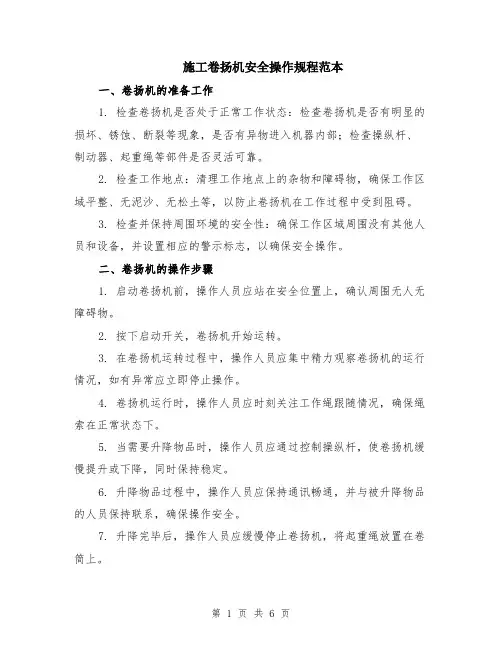 施工卷扬机安全操作规程范本

一、卷扬机的准备工作

1. 检查卷扬机是否处于正常工作状态：检查卷扬机是否有明显的损坏、锈蚀、断裂等现象，是否有异物进入机器内部；检查操纵杆、制动器、起重绳等部件是否灵活可靠。

2. 检查工作地点：清理工作地点上的杂物和障碍物，确保工作区域平整、无泥沙、无松土等，以防止卷扬机在工作过程中受到阻碍。

3. 检查并保持周围环境的安全性：确保工作区域周围没有其他人员和设备，并设置相应的警示标志，以确保安全操作。

二、卷扬机的操作步骤

1. 启动卷扬机前，操作人员应站在安全位置上，确认周围无人无障碍物。

2. 按下启动开关，卷扬机开始运转。

3. 在卷扬机运转过程中，操作人员应集中精力观察卷扬机的运行情况，如有异常应立即停止操作。

4. 卷扬机运行时，操作人员应时刻关注工作绳跟随情况，确保绳索在正常状态下。

5. 当需要升降物品时，操作人员应通过控制操纵杆，使卷扬机缓慢提升或下降，同时保持稳定。

6. 升降物品过程中，操作人员应保持通讯畅通，并与被升降物品的人员保持联系，确保操作安全。

7. 升降完毕后，操作人员应缓慢停止卷扬机，将起重绳放置在卷筒上。

第 1 页 共 6 页